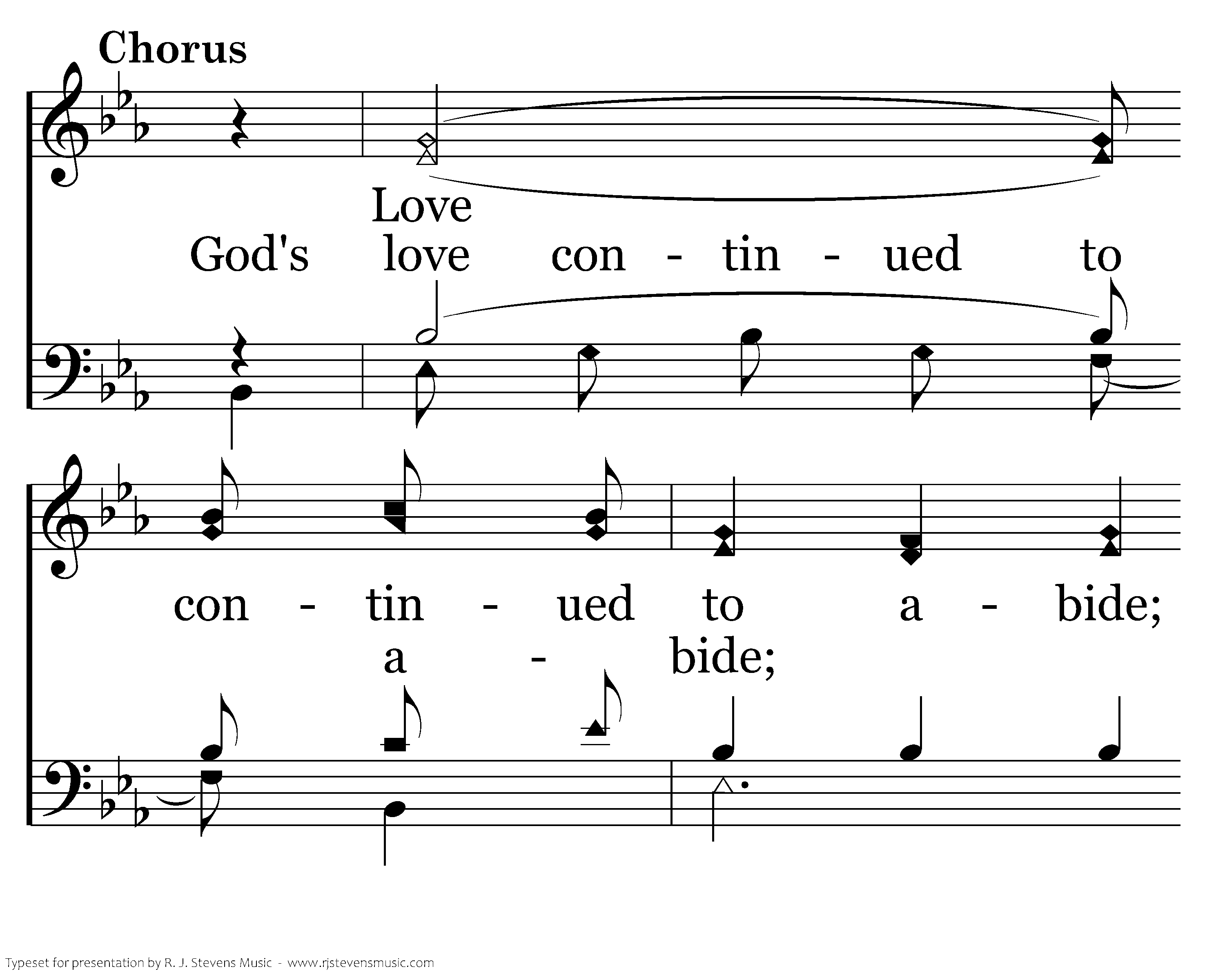 Chorus

Love
God's love con - tin - ued to

con - tin - ued to a - bide;
a - bide;

Typeset for presentation by R. J. Stevens Music - www.rjstevensmusic.com